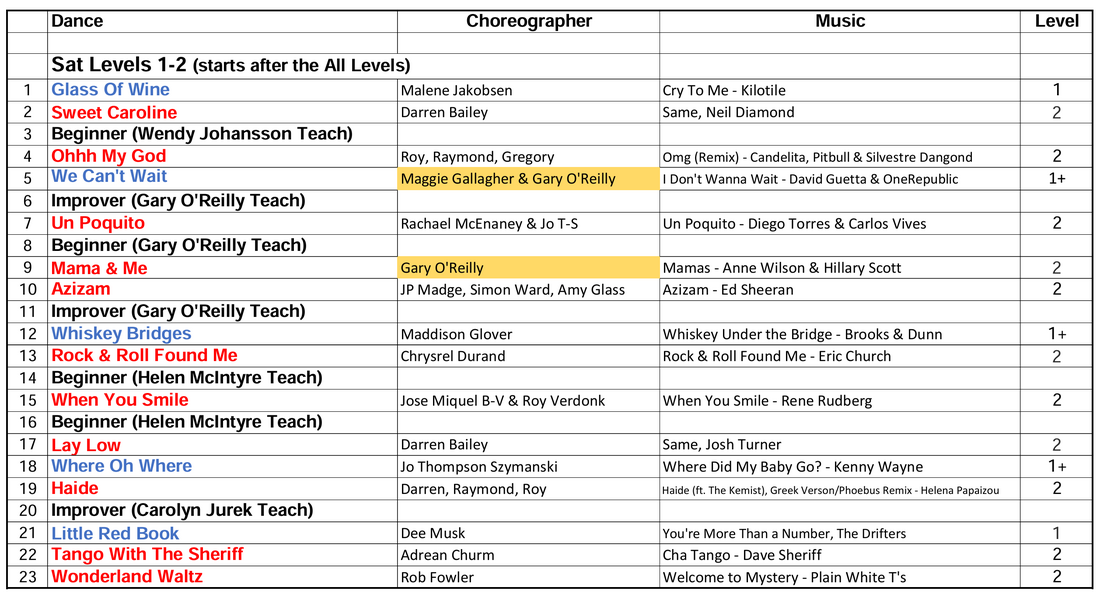 | | Dance | Choreographer | Music | Level |
|---|---|---|---|---|
| | | | | |
| | Sat Levels 1-2 (starts after the All Levels) | | | |
| 1 | Glass Of Wine | Malene Jakobsen | Cry To Me - Kilotile | 1 |
| 2 | Sweet Caroline | Darren Bailey | Same, Neil Diamond | 2 |
| 3 | Beginner (Wendy Johansson Teach) | | | |
| 4 | Ohhh My God | Roy, Raymond, Gregory | Omg (Remix) - Candelita, Pitbull & Silvestre Dangond | 2 |
| 5 | We Can't Wait | Maggie Gallagher & Gary O'Reilly | I Don't Wanna Wait - David Guetta & OneRepublic | 1+ |
| 6 | Improver (Gary O'Reilly Teach) | | | |
| 7 | Un Poquito | Rachael McEnaney & Jo T-S | Un Poquito - Diego Torres & Carlos Vives | 2 |
| 8 | Beginner (Gary O'Reilly Teach) | | | |
| 9 | Mama & Me | Gary O'Reilly | Mamas - Anne Wilson & Hillary Scott | 2 |
| 10 | Azizam | JP Madge, Simon Ward, Amy Glass | Azizam - Ed Sheeran | 2 |
| 11 | Improver (Gary O'Reilly Teach) | | | |
| 12 | Whiskey Bridges | Maddison Glover | Whiskey Under the Bridge - Brooks & Dunn | 1+ |
| 13 | Rock & Roll Found Me | Chrysrel Durand | Rock & Roll Found Me - Eric Church | 2 |
| 14 | Beginner (Helen McIntyre Teach) | | | |
| 15 | When You Smile | Jose Miquel B-V & Roy Verdonk | When You Smile - Rene Rudberg | 2 |
| 16 | Beginner (Helen McIntyre Teach) | | | |
| 17 | Lay Low | Darren Bailey | Same, Josh Turner | 2 |
| 18 | Where Oh Where | Jo Thompson Szymanski | Where Did My Baby Go? - Kenny Wayne | 1+ |
| 19 | Haide | Darren, Raymond, Roy | Haide (ft. The Kemist), Greek Verson/Phoebus Remix - Helena Papaizou | 2 |
| 20 | Improver (Carolyn Jurek Teach) | | | |
| 21 | Little Red Book | Dee Musk | You're More Than a Number, The Drifters | 1 |
| 22 | Tango With The Sheriff | Adrean Churm | Cha Tango - Dave Sheriff | 2 |
| 23 | Wonderland Waltz | Rob Fowler | Welcome to Mystery - Plain White T's | 2 |